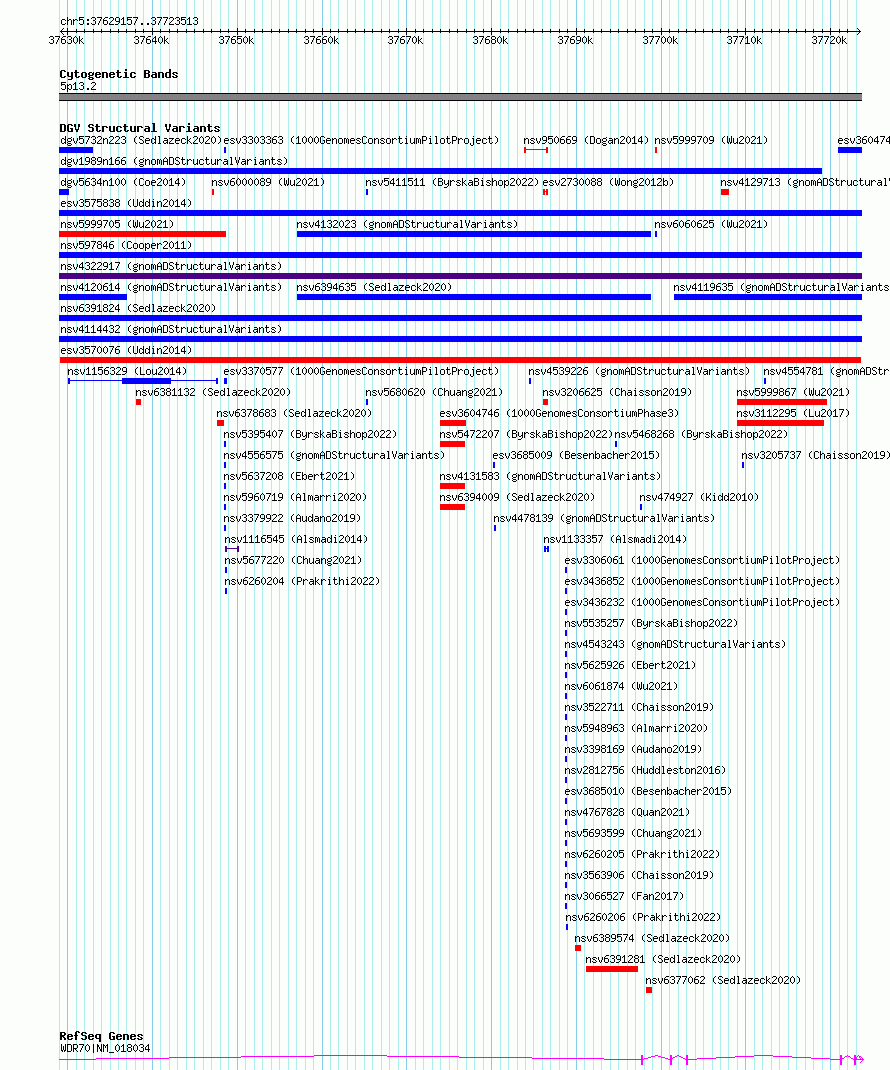 chr5:37629157..37723513

37630k 37640k 37650k 37660k 37670k 37680k 37690k 37700k 37710k 37720k

Cytogenetic Bands
5p13.2

DGV Structural Variants
dgv5732n223 (Sedlazeck2020) esv3303363 (1000GenomesConsortiumPilotProject) nsv950669 (Dogan2014) nsv5999709 (Wu2021) esv360474
dgv1989n166 (gnomADStructuralVariants)
dgv5634n100 (Coe2014) nsv6000089 (Wu2021) nsv5411511 (ByrskaBishop2022) esv2730088 (Wong2012b) nsv4129713 (gnomADStructural
esv3575838 (Uddin2014)
nsv5999705 (Wu2021) nsv4132023 (gnomADStructuralVariants) nsv6060625 (Wu2021)
nsv597846 (Cooper2011)
nsv4322917 (gnomADStructuralVariants)
nsv4120614 (gnomADStructuralVariants) nsv6394635 (Sedlazeck2020) nsv4119635 (gnomADStructuralVariants
nsv6391824 (Sedlazeck2020)
nsv4114432 (gnomADStructuralVariants)
esv3570076 (Uddin2014)
nsv1156329 (Lou2014) esv3370577 (1000GenomesConsortiumPilotProject) nsv4539226 (gnomADStructuralVariants) nsv4554781 (gnomADStr
nsv6381132 (Sedlazeck2020) nsv5680620 (Chuang2021) nsv3206625 (Chaisson2019) nsv5999867 (Wu2021)
nsv6378683 (Sedlazeck2020) esv3604746 (1000GenomesConsortiumPhase3) nsv3112295 (Lu2017)
nsv5395407 (ByrskaBishop2022) nsv5472207 (ByrskaBishop2022) nsv5468268 (ByrskaBishop2022)
nsv4556575 (gnomADStructuralVariants) esv3685009 (Besenbacher2015) nsv3205737 (Chaisson2019)
nsv5637208 (Ebert2021) nsv4131583 (gnomADStructuralVariants)
nsv5960719 (Almarri2020) nsv6394009 (Sedlazeck2020) nsv474927 (Kidd2010)
nsv3379922 (Audano2019) nsv4478139 (gnomADStructuralVariants)
nsv1116545 (Alsmadi2014) nsv1133357 (Alsmadi2014)
nsv5677220 (Chuang2021) esv3306061 (1000GenomesConsortiumPilotProject)
nsv6260204 (Prakrithi2022) esv3436852 (1000GenomesConsortiumPilotProject)
esv3436232 (1000GenomesConsortiumPilotProject)
nsv5535257 (ByrskaBishop2022)
nsv4543243 (gnomADStructuralVariants)
nsv5625926 (Ebert2021)
nsv6061874 (Wu2021)
nsv3522711 (Chaisson2019)
nsv5948963 (Almarri2020)
nsv3398169 (Audano2019)
nsv2812756 (Huddleston2016)
esv3685010 (Besenbacher2015)
nsv4767828 (Quan2021)
nsv5693599 (Chuang2021)
nsv6260205 (Prakrithi2022)
nsv3563906 (Chaisson2019)
nsv3066527 (Fan2017)
nsv6260206 (Prakrithi2022)
nsv6389574 (Sedlazeck2020)
nsv6391281 (Sedlazeck2020)
nsv6377062 (Sedlazeck2020)

RefSeq Genes
WDR70|NM_018034